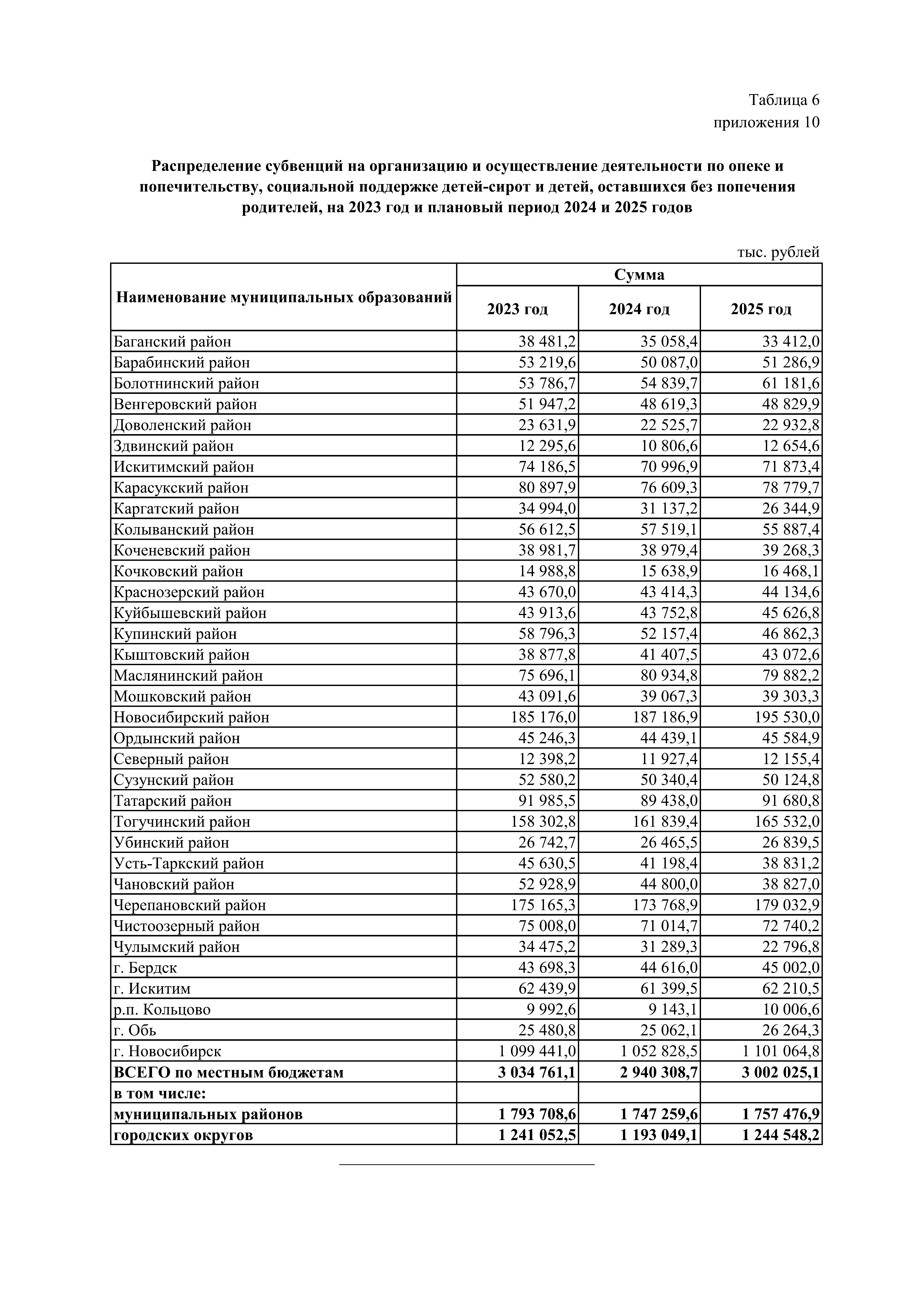 Таблица 6
приложения 10

Распределение субвенций на организацию и осуществление деятельности по опеке и попечительству, социальной поддержке детей-сирот и детей, оставшихся без попечения родителей, на 2023 год и плановый период 2024 и 2025 годов

тыс. рублей

| Наименование муниципальных образований | Сумма | | |
|---|---|---|---|
| | 2023 год | 2024 год | 2025 год |
| Баганский район | 38 481,2 | 35 058,4 | 33 412,0 |
| Барабинский район | 53 219,6 | 50 087,0 | 51 286,9 |
| Болотнинский район | 53 786,7 | 54 839,7 | 61 181,6 |
| Венгеровский район | 51 947,2 | 48 619,3 | 48 829,9 |
| Доволенский район | 23 631,9 | 22 525,7 | 22 932,8 |
| Здвинский район | 12 295,6 | 10 806,6 | 12 654,6 |
| Искитимский район | 74 186,5 | 70 996,9 | 71 873,4 |
| Карасукский район | 80 897,9 | 76 609,3 | 78 779,7 |
| Каргатский район | 34 994,0 | 31 137,2 | 26 344,9 |
| Колыванский район | 56 612,5 | 57 519,1 | 55 887,4 |
| Коченевский район | 38 981,7 | 38 979,4 | 39 268,3 |
| Кочковский район | 14 988,8 | 15 638,9 | 16 468,1 |
| Краснозерский район | 43 670,0 | 43 414,3 | 44 134,6 |
| Куйбышевский район | 43 913,6 | 43 752,8 | 45 626,8 |
| Купинский район | 58 796,3 | 52 157,4 | 46 862,3 |
| Кыштовский район | 38 877,8 | 41 407,5 | 43 072,6 |
| Маслянинский район | 75 696,1 | 80 934,8 | 79 882,2 |
| Мошковский район | 43 091,6 | 39 067,3 | 39 303,3 |
| Новосибирский район | 185 176,0 | 187 186,9 | 195 530,0 |
| Ордынский район | 45 246,3 | 44 439,1 | 45 584,9 |
| Северный район | 12 398,2 | 11 927,4 | 12 155,4 |
| Сузунский район | 52 580,2 | 50 340,4 | 50 124,8 |
| Татарский район | 91 985,5 | 89 438,0 | 91 680,8 |
| Тогучинский район | 158 302,8 | 161 839,4 | 165 532,0 |
| Убинский район | 26 742,7 | 26 465,5 | 26 839,5 |
| Усть-Таркский район | 45 630,5 | 41 198,4 | 38 831,2 |
| Чановский район | 52 928,9 | 44 800,0 | 38 827,0 |
| Черепановский район | 175 165,3 | 173 768,9 | 179 032,9 |
| Чистоозерный район | 75 008,0 | 71 014,7 | 72 740,2 |
| Чулымский район | 34 475,2 | 31 289,3 | 22 796,8 |
| г. Бердск | 43 698,3 | 44 616,0 | 45 002,0 |
| г. Искитим | 62 439,9 | 61 399,5 | 62 210,5 |
| р.п. Кольцово | 9 992,6 | 9 143,1 | 10 006,6 |
| г. Обь | 25 480,8 | 25 062,1 | 26 264,3 |
| г. Новосибирск | 1 099 441,0 | 1 052 828,5 | 1 101 064,8 |
| ВСЕГО по местным бюджетам | 3 034 761,1 | 2 940 308,7 | 3 002 025,1 |
| в том числе: | | | |
| муниципальных районов | 1 793 708,6 | 1 747 259,6 | 1 757 476,9 |
| городских округов | 1 241 052,5 | 1 193 049,1 | 1 244 548,2 |